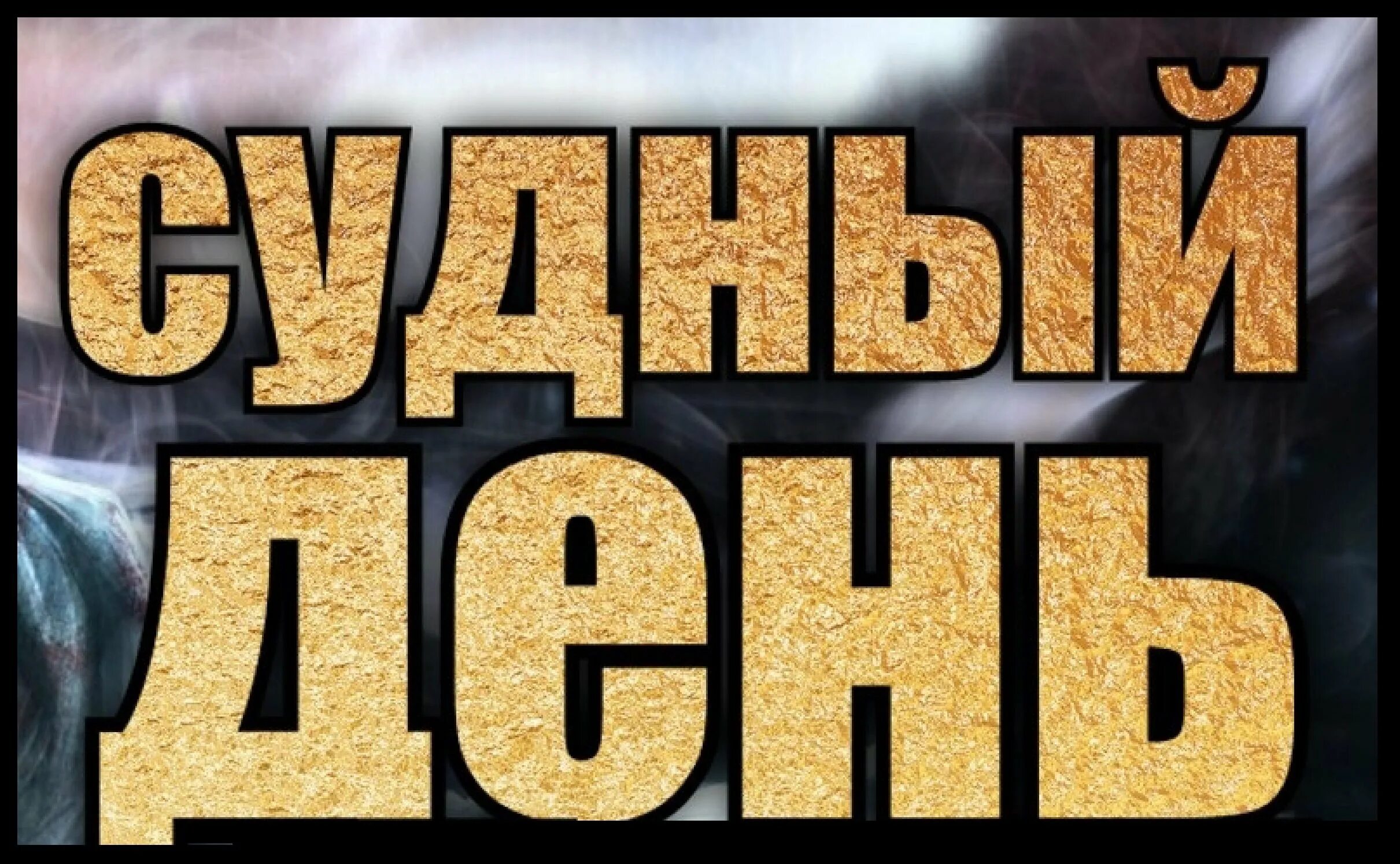 СУДНЫЙ ДЕНЬ